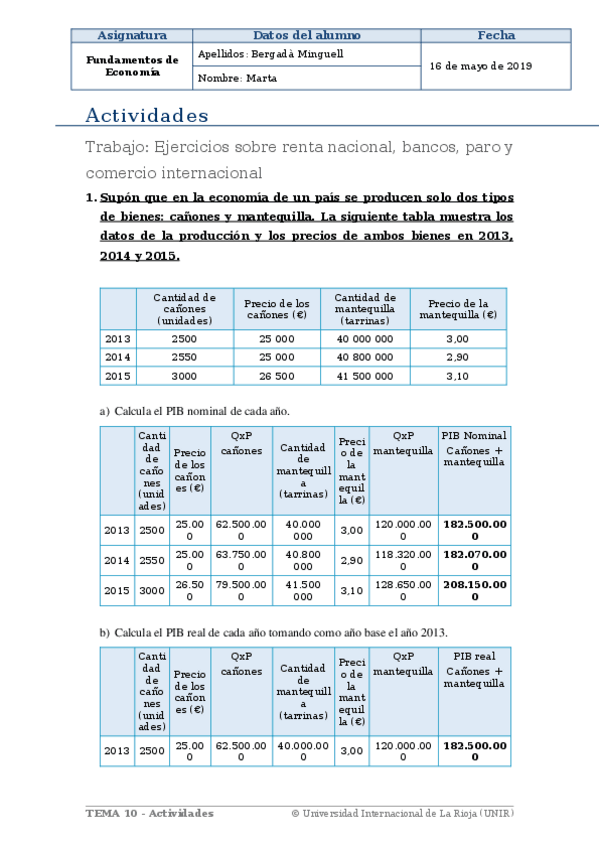 | Asignatura | Datos del alumno | Fecha |
|---|---|---|
| Fundamentos de Economía | Apellidos: Bergadà Minguell | 16 de mayo de 2019 |
| | Nombre: Marta | |

Actividades

Trabajo: Ejercicios sobre renta nacional, bancos, paro y comercio internacional

1. Supón que en la economía de un país se producen solo dos tipos de bienes: cañones y mantequilla. La siguiente tabla muestra los datos de la producción y los precios de ambos bienes en 2013, 2014 y 2015.

| | Cantidad de cañones (unidades) | Precio de los cañones (€) | Cantidad de mantequilla (tarrinas) | Precio de la mantequilla (€) |
|---|---|---|---|---|
| 2013 | 2500 | 25 000 | 40 000 000 | 3,00 |
| 2014 | 2550 | 25 000 | 40 800 000 | 2,90 |
| 2015 | 3000 | 26 500 | 41 500 000 | 3,10 |

a) Calcula el PIB nominal de cada año.

| | Cantidad de cañones (unidades) | Precio de los cañones (€) | QxP cañones | Cantidad de mantequilla (tarrinas) | Precio de la mantequilla (€) | QxP mantequilla | PIB Nominal Cañones + mantequilla |
|---|---|---|---|---|---|---|---|
| 2013 | 2500 | 25.000 | 62.500.000 | 40.000 000 | 3,00 | 120.000.000 | 182.500.000 |
| 2014 | 2550 | 25.000 | 63.750.000 | 40.800 000 | 2,90 | 118.320.000 | 182.070.000 |
| 2015 | 3000 | 26.500 | 79.500.000 | 41.500 000 | 3,10 | 128.650.000 | 208.150.000 |

b) Calcula el PIB real de cada año tomando como año base el año 2013.

| | Cantidad de cañones (unidades) | Precio de los cañones (€) | QxP cañones | Cantidad de mantequilla (tarrinas) | Precio de la mantequilla (€) | QxP mantequilla | PIB real Cañones + mantequilla |
|---|---|---|---|---|---|---|---|
| 2013 | 2500 | 25.000 | 62.500.000 | 40.000.000 | 3,00 | 120.000.000 | 182.500.000 |

TEMA 10 - Actividades © Universidad Internacional de La Rioja (UNIR)